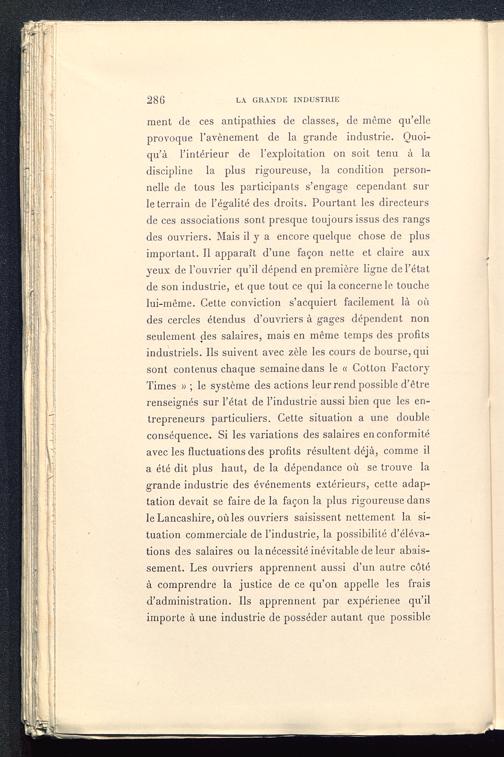 286 LA GRANDE INDUSTRIE

ment de ces antipathies de classes, de même qu'elle provoque l'avènement de la grande industrie. Quoiqu'à l'intérieur de l'exploitation on soit tenu à la discipline la plus rigoureuse, la condition personnelle de tous les participants s'engage cependant sur le terrain de l'égalité des droits. Pourtant les directeurs de ces associations sont presque toujours issus des rangs des ouvriers. Mais il y a encore quelque chose de plus important. Il apparaît d'une façon nette et claire aux yeux de l'ouvrier qu'il dépend en première ligne de l'état de son industrie, et que tout ce qui la concerne le touche lui-même. Cette conviction s'acquiert facilement là où des cercles étendus d'ouvriers à gages dépendent non seulement des salaires, mais en même temps des profits industriels. Ils suivent avec zèle les cours de bourse, qui sont contenus chaque semaine dans le « Cotton Factory Times » ; le système des actions leur rend possible d'être renseignés sur l'état de l'industrie aussi bien que les entrepreneurs particuliers. Cette situation a une double conséquence. Si les variations des salaires en conformité avec les fluctuations des profits résultent déjà, comme il a été dit plus haut, de la dépendance où se trouve la grande industrie des événements extérieurs, cette adaptation devait se faire de la façon la plus rigoureuse dans le Lancashire, où les ouvriers saisissent nettement la situation commerciale de l'industrie, la possibilité d'élévations des salaires ou la nécessité inévitable de leur abaissement. Les ouvriers apprennent aussi d'un autre côté à comprendre la justice de ce qu'on appelle les frais d'administration. Ils apprennent par expérience qu'il importe à une industrie de posséder autant que possible